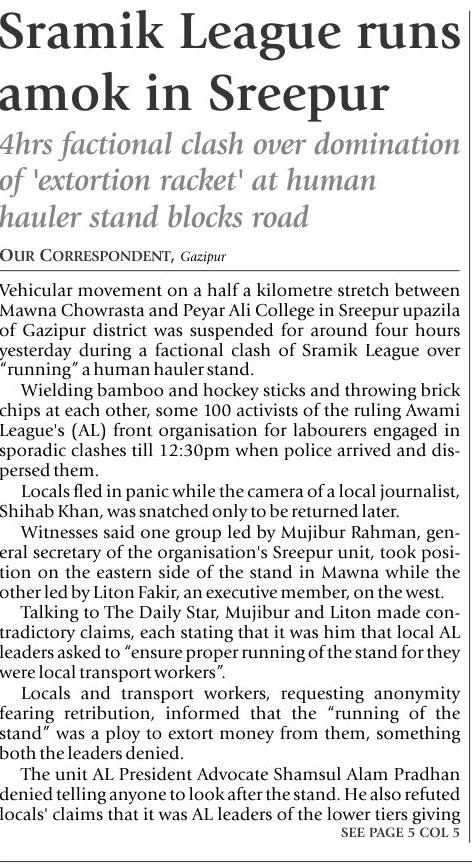 Sramik League runs amok in Sreepur

4hrs factional clash over domination of 'extortion racket' at human hauler stand blocks road

OUR CORRESPONDENT, Gazipur

Vehicular movement on a half a kilometre stretch between Mawna Chowrasta and Peyar Ali College in Sreepur upazila of Gazipur district was suspended for around four hours yesterday during a factional clash of Sramik League over "running" a human hauler stand.

Wielding bamboo and hockey sticks and throwing brick chips at each other, some 100 activists of the ruling Awami League's (AL) front organisation for labourers engaged in sporadic clashes till 12:30pm when police arrived and dispersed them.

Locals fled in panic while the camera of a local journalist, Shihab Khan, was snatched only to be returned later.

Witnesses said one group led by Mujibur Rahman, general secretary of the organisation's Sreepur unit, took position on the eastern side of the stand in Mawna while the other led by Liton Fakir, an executive member, on the west.

Talking to The Daily Star, Mujibur and Liton made contradictory claims, each stating that it was him that local AL leaders asked to "ensure proper running of the stand for they were local transport workers".

Locals and transport workers, requesting anonymity fearing retribution, informed that the "running of the stand" was a ploy to extort money from them, something both the leaders denied.

The unit AL President Advocate Shamsul Alam Pradhan denied telling anyone to look after the stand. He also refuted locals' claims that it was AL leaders of the lower tiers giving

SEE PAGE 5 COL 5